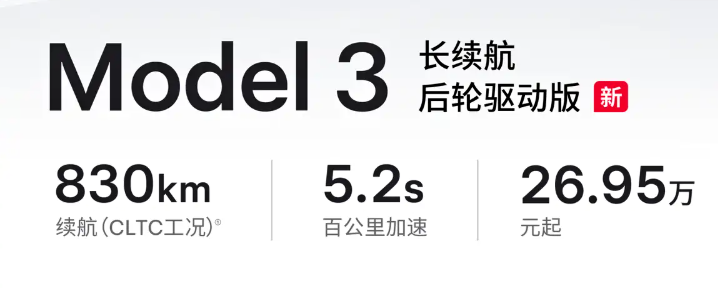 Model 3 长续航 后轮驱动版 新

830km
续航(CLTC工况)®

5.2s
百公里加速

26.95万
元起